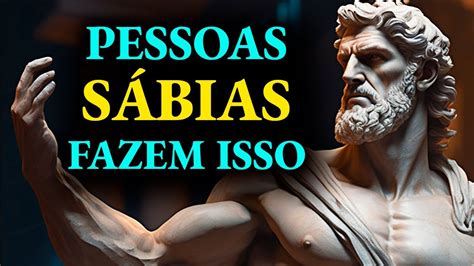 PESSOAS
SÁBIAS
FAZEM ISSO